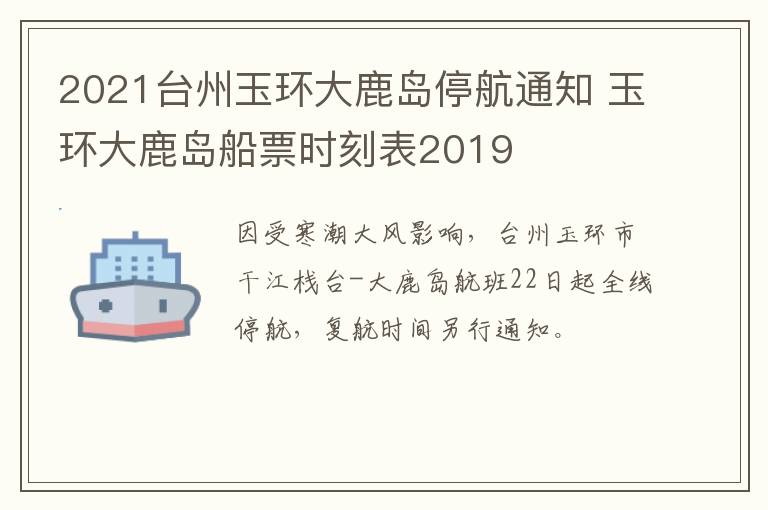 2021台州玉环大鹿岛停航通知 玉环大鹿岛船票时刻表2019

因受寒潮大风影响，台州玉环市干江栈台-大鹿岛航班22日起全线停航，复航时间另行通知。